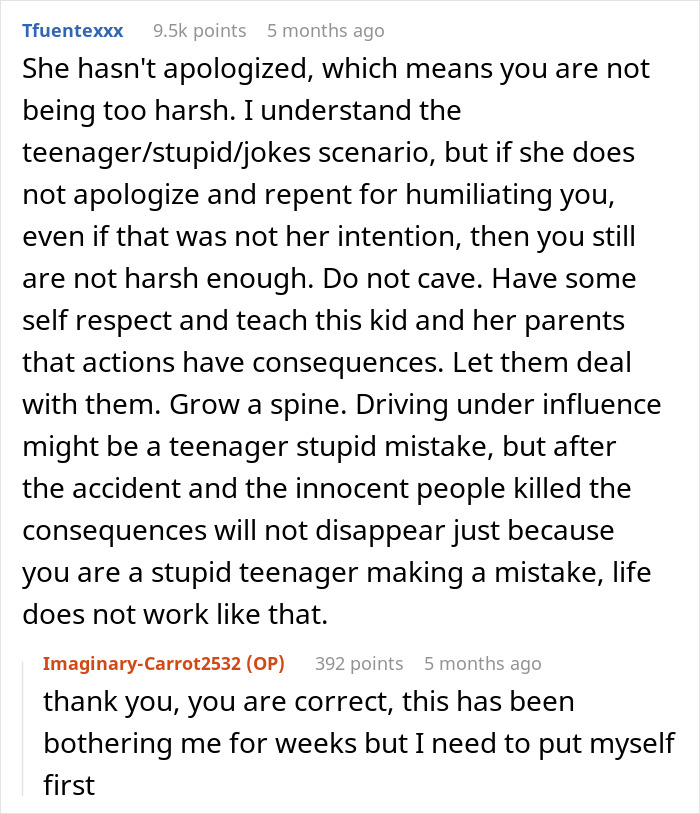 Tfuentexxx 9.5k points 5 months ago

She hasn't apologized, which means you are not being too harsh. I understand the teenager/stupid/jokes scenario, but if she does not apologize and repent for humiliating you, even if that was not her intention, then you still are not harsh enough. Do not cave. Have some self respect and teach this kid and her parents that actions have consequences. Let them deal with them. Grow a spine. Driving under influence might be a teenager stupid mistake, but after the accident and the innocent people killed the consequences will not disappear just because you are a stupid teenager making a mistake, life does not work like that.

Imaginary-Carrot2532 (OP) 392 points 5 months ago

thank you, you are correct, this has been bothering me for weeks but I need to put myself first